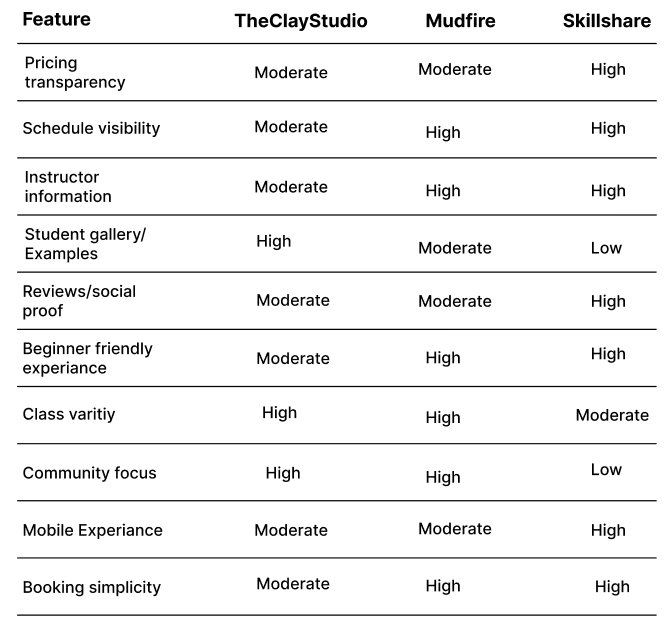 | Feature | TheClayStudio | Mudfire | Skillshare |
|---|---|---|---|
| Pricing transparency | Moderate | Moderate | High |
| Schedule visibility | Moderate | High | High |
| Instructor information | Moderate | High | High |
| Student gallery/ Examples | High | Moderate | Low |
| Reviews/social proof | Moderate | Moderate | High |
| Beginner friendly experiance | Moderate | High | High |
| Class varitiy | High | High | Moderate |
| Community focus | High | High | Low |
| Mobile Experiance | Moderate | Moderate | High |
| Booking simplicity | Moderate | High | High |